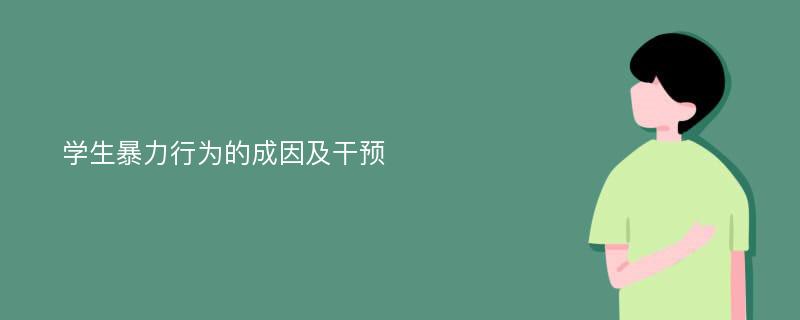 学生暴力行为的成因及干预